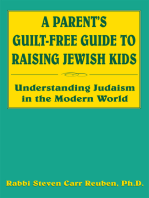 A PARENT'S GUILT-FREE GUIDE TO RAISING JEWISH KIDS

Understanding Judaism in the Modern World

Rabbi Steven Carr Reuben, Ph.D.